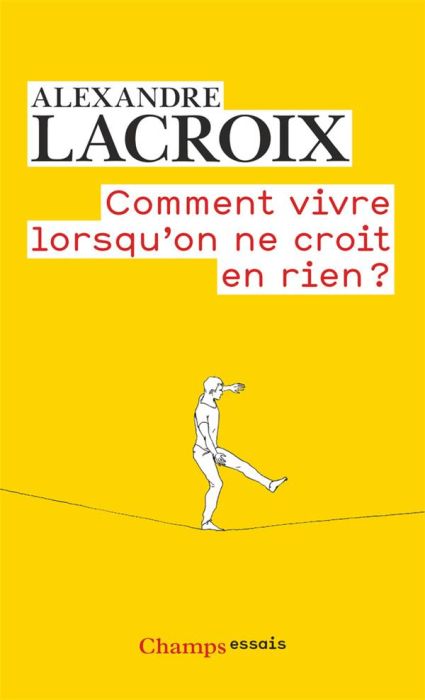 ALEXANDRE
LACROIX

Comment vivre lorsqu'on ne croit en rien ?

Champs essais